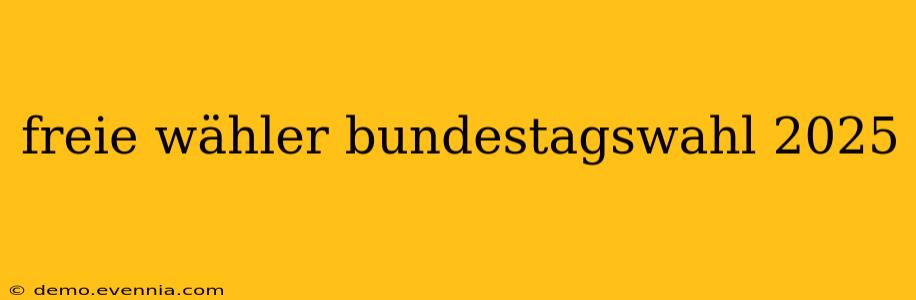 freie wähler bundestagswahl 2025

© demo.evennia.com